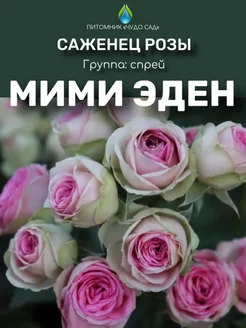 ПИТОМНИК «ЧУДО САД»

САЖЕНЕЦ РОЗЫ

Группа: спрей

МИМИ ЭДЕН